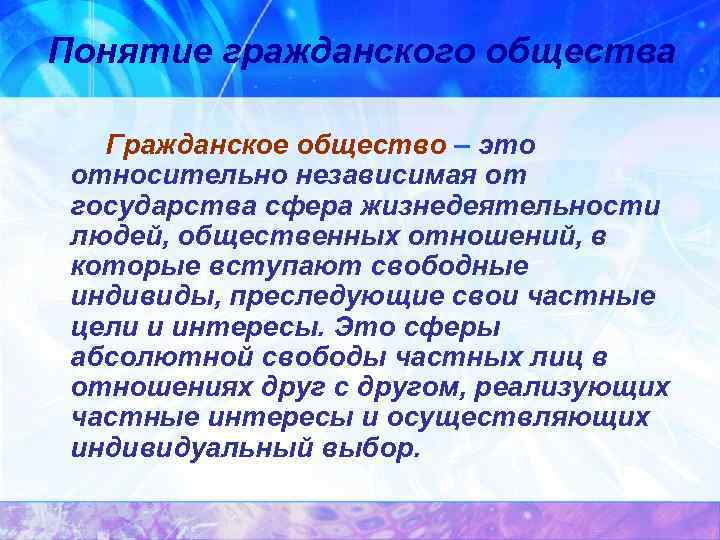 Понятие гражданского общества

Гражданское общество – это относительно независимая от государства сфера жизнедеятельности людей, общественных отношений, в которые вступают свободные индивиды, преследующие свои частные цели и интересы. Это сферы абсолютной свободы частных лиц в отношениях друг с другом, реализующих частные интересы и осуществляющих индивидуальный выбор.